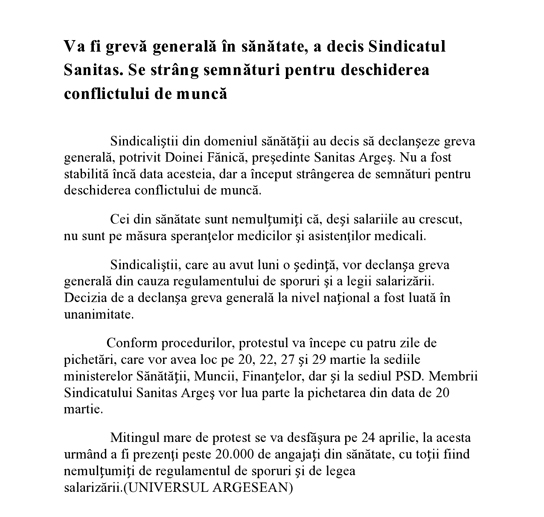 Va fi grevă generală în sănătate, a decis Sindicatul Sanitas. Se strâng semnături pentru deschiderea conflictului de muncă

Sindicaliştii din domeniul sănătăţii au decis să declanşeze greva generală, potrivit Doinei Fănică, preşedinte Sanitas Argeş. Nu a fost stabilită încă data acesteia, dar a început strângerea de semnături pentru deschiderea conflictului de muncă.

Cei din sănătate sunt nemulţumiţi că, deşi salariile au crescut, nu sunt pe măsura speranţelor medicilor şi asistenţilor medicali.

Sindicaliştii, care au avut luni o şedinţă, vor declanşa greva generală din cauza regulamentului de sporuri şi a legii salarizării. Decizia de a declanşa greva generală la nivel naţional a fost luată în unanimitate.

Conform procedurilor, protestul va începe cu patru zile de pichetări, care vor avea loc pe 20, 22, 27 şi 29 martie la sediile ministerelor Sănătăţii, Muncii, Finanţelor, dar şi la sediul PSD. Membrii Sindicatului Sanitas Argeş vor lua parte la pichetarea din data de 20 martie.

Mitingul mare de protest se va desfăşura pe 24 aprilie, la acesta urmând a fi prezenţi peste 20.000 de angajaţi din sănătate, cu toţii fiind nemulţumiţi de regulamentul de sporuri şi de legea salarizării.(UNIVERSUL ARGESEAN)